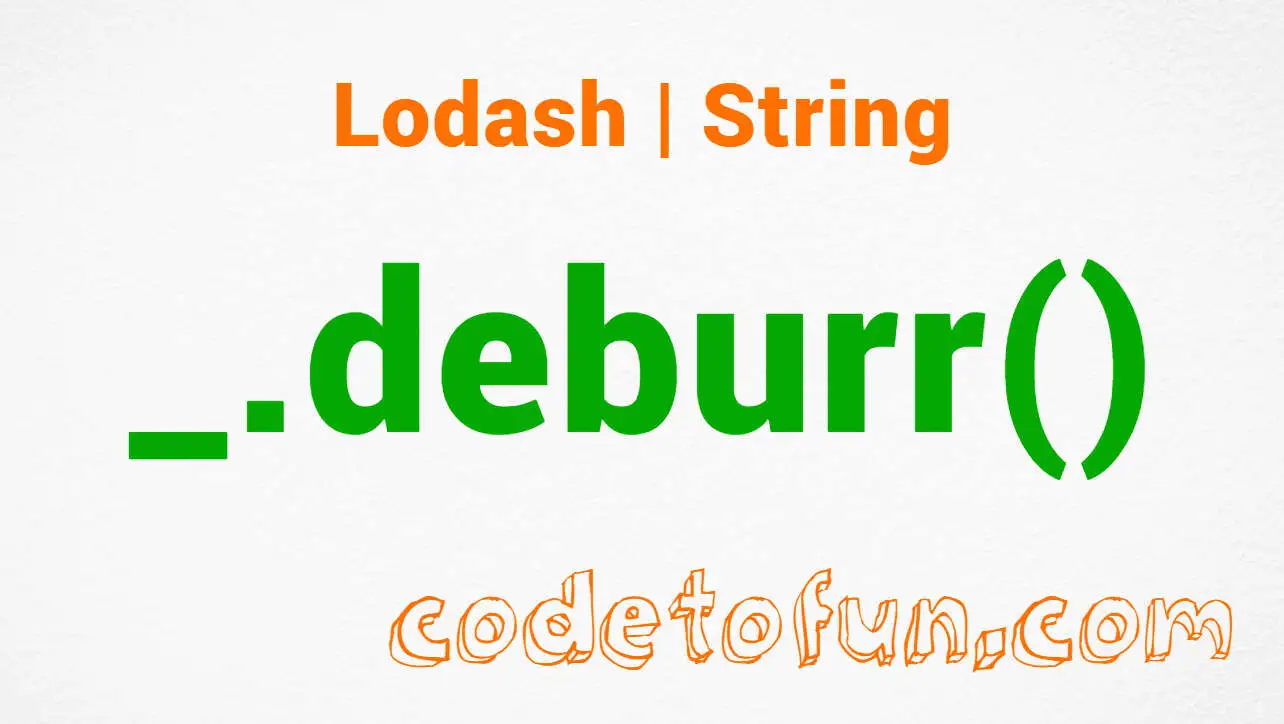 Lodash | String

_.deburr()

codetofun.com